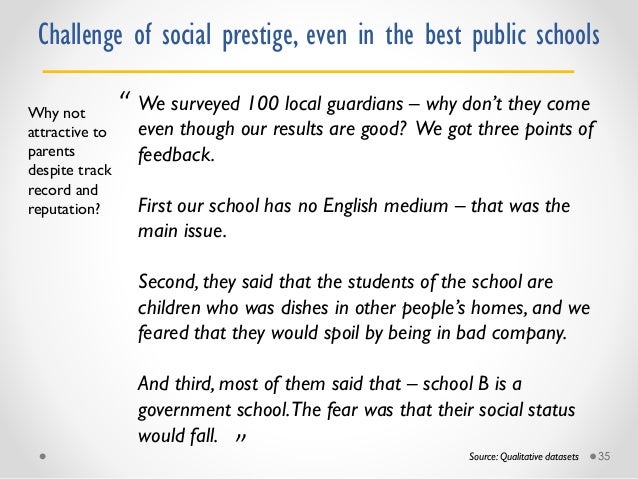 Challenge of social prestige, even in the best public schools

Why not attractive to parents despite track record and reputation?

“ We surveyed 100 local guardians – why don’t they come even though our results are good? We got three points of feedback.

First our school has no English medium – that was the main issue.

Second, they said that the students of the school are children who was dishes in other people’s homes, and we feared that they would spoil by being in bad company.

And third, most of them said that – school B is a government school. The fear was that their social status would fall. ”

Source: Qualitative datasets 35